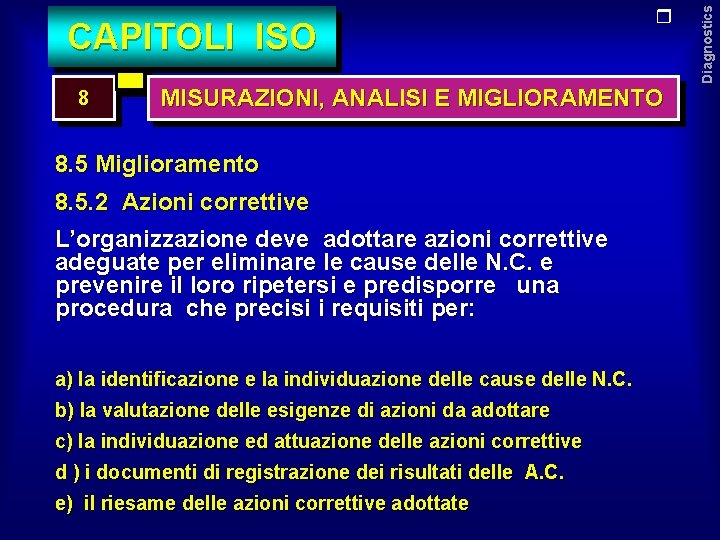 CAPITOLI ISO

Diagnostics

8

MISURAZIONI, ANALISI E MIGLIORAMENTO

8.5 Miglioramento

8.5.2 Azioni correttive

L'organizzazione deve adottare azioni correttive adeguate per eliminare le cause delle N.C. e prevenire il loro ripetersi e predisporre una procedura che precisi i requisiti per:

a) la identificazione e la individuazione delle cause delle N.C.

b) la valutazione delle esigenze di azioni da adottare

c) la individuazione ed attuazione delle azioni correttive

d ) i documenti di registrazione dei risultati delle A.C.

e) il riesame delle azioni correttive adottate